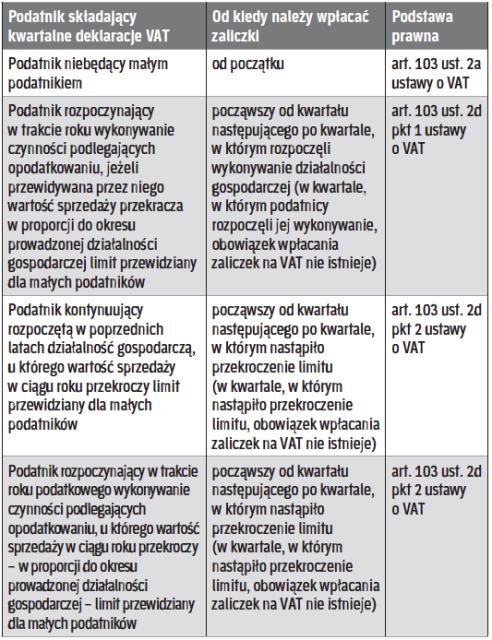 | Podatnik składający kwartalne deklaracje VAT | Od kiedy należy wpłacać zaliczki | Podstawa prawna |
|---|---|---|
| Podatnik niebędący małym podatnikiem | od początku | art. 103 ust. 2a ustawy o VAT |
| Podatnik rozpoczynający w trakcie roku wykonywanie czynności podlegających opodatkowaniu, jeżeli przewidywana przez niego wartość sprzedaży przekracza w proporcji do okresu prowadzonej działalności gospodarczej limit przewidziany dla małych podatników | począwszy od kwartału następującego po kwartale, w którym rozpoczęli wykonywanie działalności gospodarczej (w kwartale, w którym podatnicy rozpoczęli jej wykonywanie, obowiązek wpłacania zaliczek na VAT nie istnieje) | art. 103 ust. 2d pkt 1 ustawy o VAT |
| Podatnik kontynuujący rozpoczętą w poprzednich latach działalność gospodarczą, u którego wartość sprzedaży w ciągu roku przekroczy limit przewidziany dla małych podatników | począwszy od kwartału następującego po kwartale, w którym nastąpiło przekroczenie limitu (w kwartale, w którym nastąpiło przekroczenie limitu, obowiązek wpłacania zaliczek na VAT nie istnieje) | art. 103 ust. 2d pkt 2 ustawy o VAT |
| Podatnik rozpoczynający w trakcie roku podatkowego wykonywanie czynności podlegających opodatkowaniu, u którego wartość sprzedaży w ciągu roku przekroczy – w proporcji do okresu prowadzonej działalności gospodarczej – limit przewidziany dla małych podatników | począwszy od kwartału następującego po kwartale, w którym nastąpiło przekroczenie limitu (w kwartale, w którym nastąpiło przekroczenie limitu, obowiązek wpłacania zaliczek na VAT nie istnieje) | art. 103 ust. 2d pkt 2 ustawy o VAT |